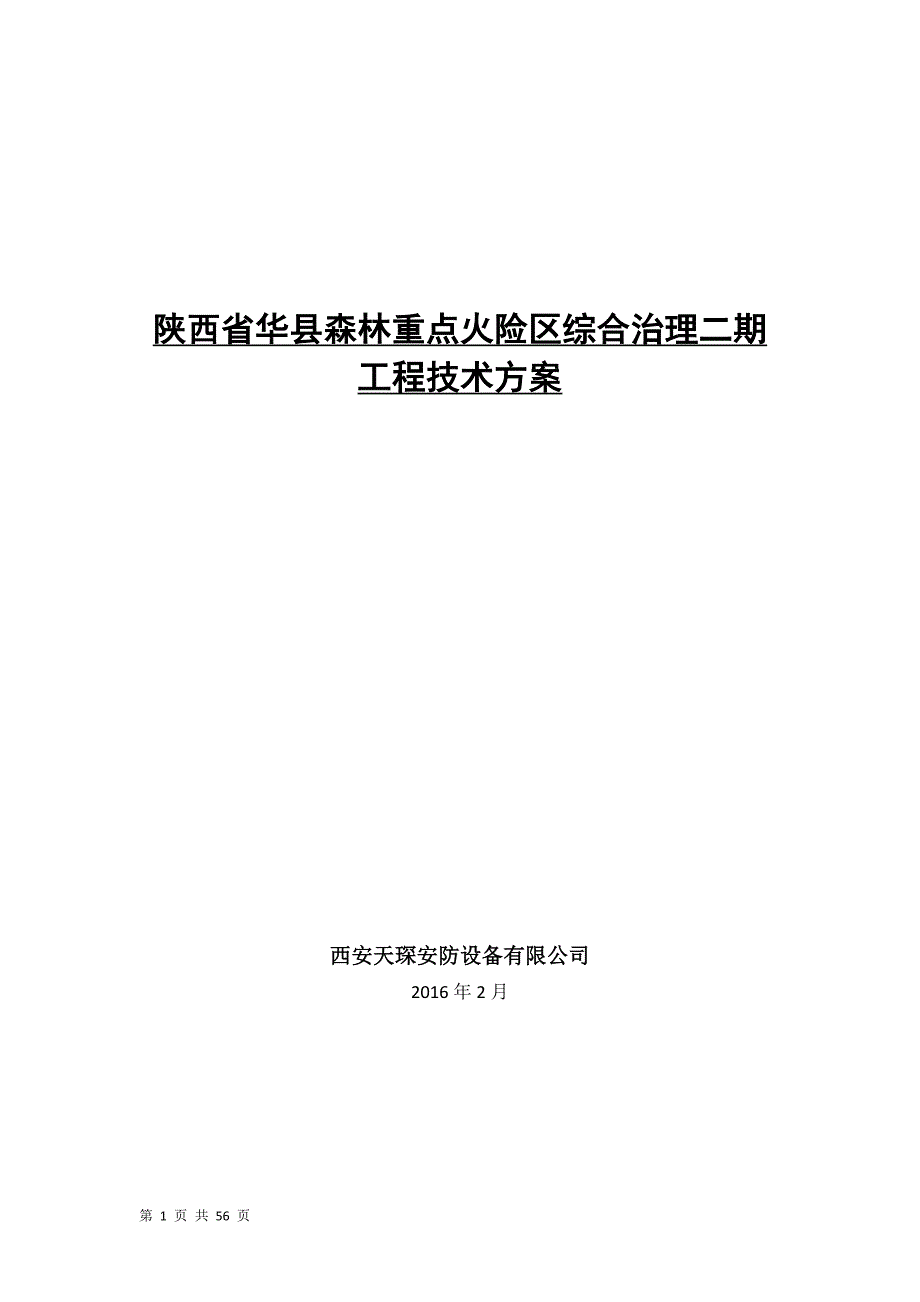 陕西省华县森林重点火险区综合治理二期工程技术方案

西安天琛安防设备有限公司
2016 年 2 月

第 1 页 共 56 页